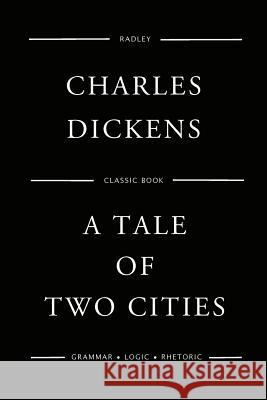 RADLEY

CHARLES DICKENS

CLASSIC BOOK

A TALE OF TWO CITIES

GRAMMAR • LOGIC • RHETORIC

Kraina Książek